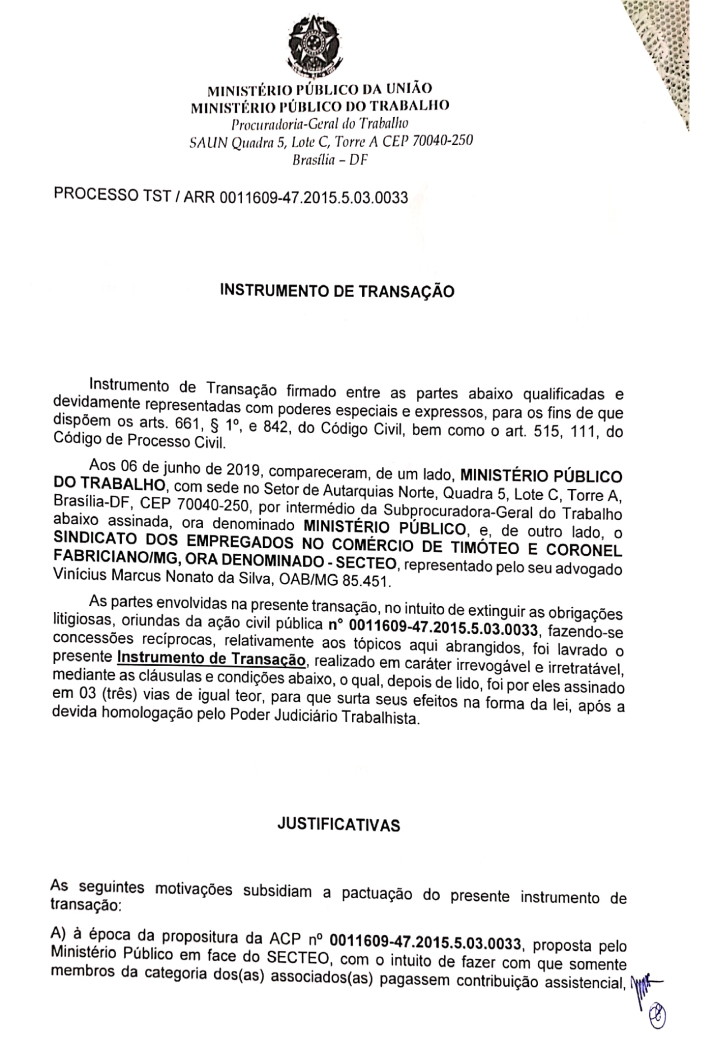 MINISTÉRIO PÚBLICO DA UNIÃO
MINISTÉRIO PÚBLICO DO TRABALHO
Procuradoria-Geral do Trabalho
SAUN Quadra 5, Lote C, Torre A CEP 70040-250
Brasília – DF

PROCESSO TST / ARR 0011609-47.2015.5.03.0033

INSTRUMENTO DE TRANSAÇÃO

Instrumento de Transação firmado entre as partes abaixo qualificadas e devidamente representadas com poderes especiais e expressos, para os fins de que dispõem os arts. 661, § 1º, e 842, do Código Civil, bem como o art. 515, 111, do Código de Processo Civil.

Aos 06 de junho de 2019, compareceram, de um lado, MINISTÉRIO PÚBLICO DO TRABALHO, com sede no Setor de Autarquias Norte, Quadra 5, Lote C, Torre A, Brasília-DF, CEP 70040-250, por intermédio da Subprocuradora-Geral do Trabalho abaixo assinada, ora denominado MINISTÉRIO PÚBLICO, e, de outro lado, o SINDICATO DOS EMPREGADOS NO COMÉRCIO DE TIMÓTEO E CORONEL FABRICIANO/MG, ORA DENOMINADO - SECTEO, representado pelo seu advogado Vinícius Marcus Nonato da Silva, OAB/MG 85.451.

As partes envolvidas na presente transação, no intuito de extinguir as obrigações litigiosas, oriundas da ação civil pública nº 0011609-47.2015.5.03.0033, fazendo-se concessões recíprocas, relativamente aos tópicos aqui abrangidos, foi lavrado o presente Instrumento de Transação, realizado em caráter irrevogável e irretratável, mediante as cláusulas e condições abaixo, o qual, depois de lido, foi por eles assinado em 03 (três) vias de igual teor, para que surta seus efeitos na forma da lei, após a devida homologação pelo Poder Judiciário Trabalhista.

JUSTIFICATIVAS

As seguintes motivações subsidiam a pactuação do presente instrumento de transação:

A) à época da propositura da ACP nº 0011609-47.2015.5.03.0033, proposta pelo Ministério Público em face do SECTEO, com o intuito de fazer com que somente membros da categoria dos(as) associados(as) pagassem contribuição assistencial,